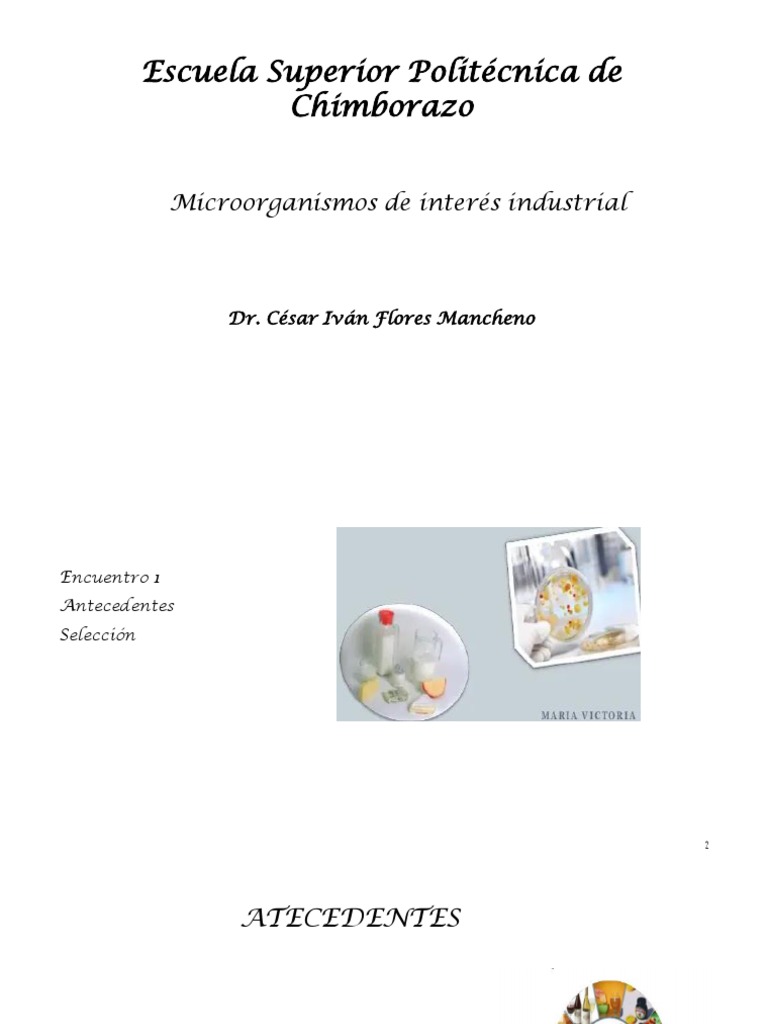 Escuela Superior Politécnica de Chimborazo

Microorganismos de interés industrial

Dr. César Iván Flores Mancheno

Encuentro 1
Antecedentes
Selección

MARIA VICTORIA

2

ATECEDENTES